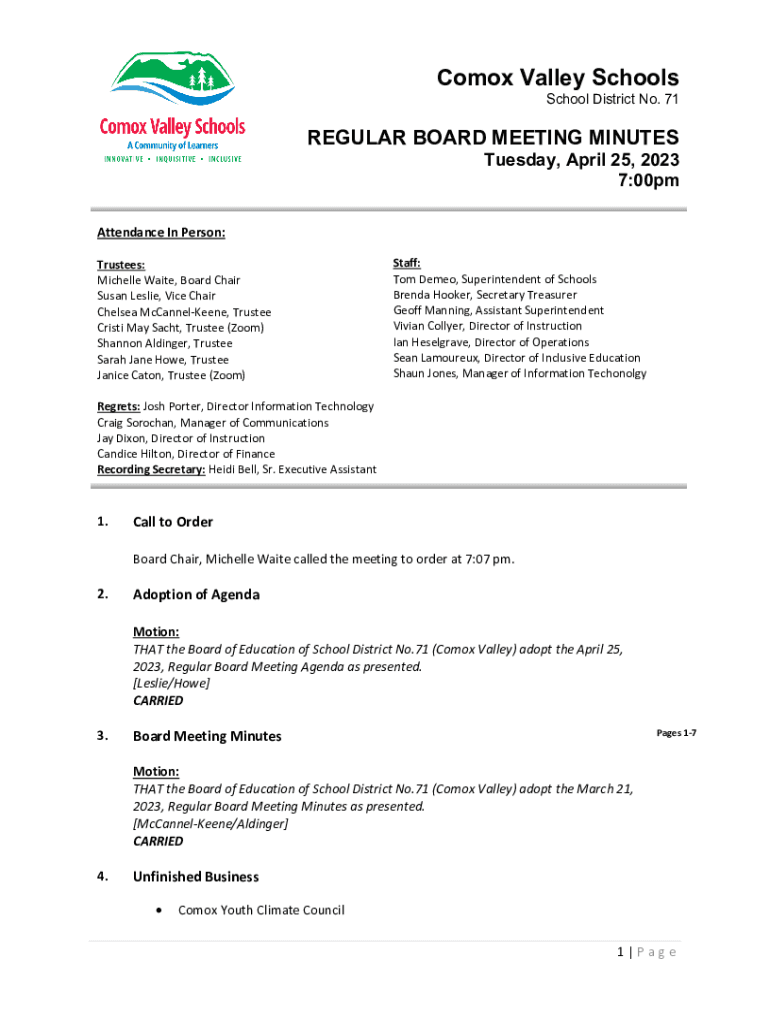 Comox Valley Schools
A Community of Learners
INNOVATIVE • INQUISITIVE • INCLUSIVE

Comox Valley Schools
School District No. 71

REGULAR BOARD MEETING MINUTES
Tuesday, April 25, 2023
7:00pm

Attendance In Person:

Trustees:
Michelle Waite, Board Chair
Susan Leslie, Vice Chair
Chelsea McCannel-Keene, Trustee
Cristi May Sacht, Trustee (Zoom)
Shannon Aldinger, Trustee
Sarah Jane Howe, Trustee
Janice Caton, Trustee (Zoom)

Staff:
Tom Demeo, Superintendent of Schools
Brenda Hooker, Secretary Treasurer
Geoff Manning, Assistant Superintendent
Vivian Collyer, Director of Instruction
Ian Heselgrave, Director of Operations
Sean Lamoureux, Director of Inclusive Education
Shaun Jones, Manager of Information Techonolgy

Regrets: Josh Porter, Director Information Technology
Craig Sorochan, Manager of Communications
Jay Dixon, Director of Instruction
Candice Hilton, Director of Finance
Recording Secretary: Heidi Bell, Sr. Executive Assistant

1. Call to Order

Board Chair, Michelle Waite called the meeting to order at 7:07 pm.

2. Adoption of Agenda

Motion:
THAT the Board of Education of School District No.71 (Comox Valley) adopt the April 25, 2023, Regular Board Meeting Agenda as presented.
[Leslie/Howe]
CARRIED

3. Board Meeting Minutes

Pages 1-7

Motion:
THAT the Board of Education of School District No.71 (Comox Valley) adopt the March 21, 2023, Regular Board Meeting Minutes as presented.
[McCannel-Keene/Aldinger]
CARRIED

4. Unfinished Business

• Comox Youth Climate Council

1 | P a g e